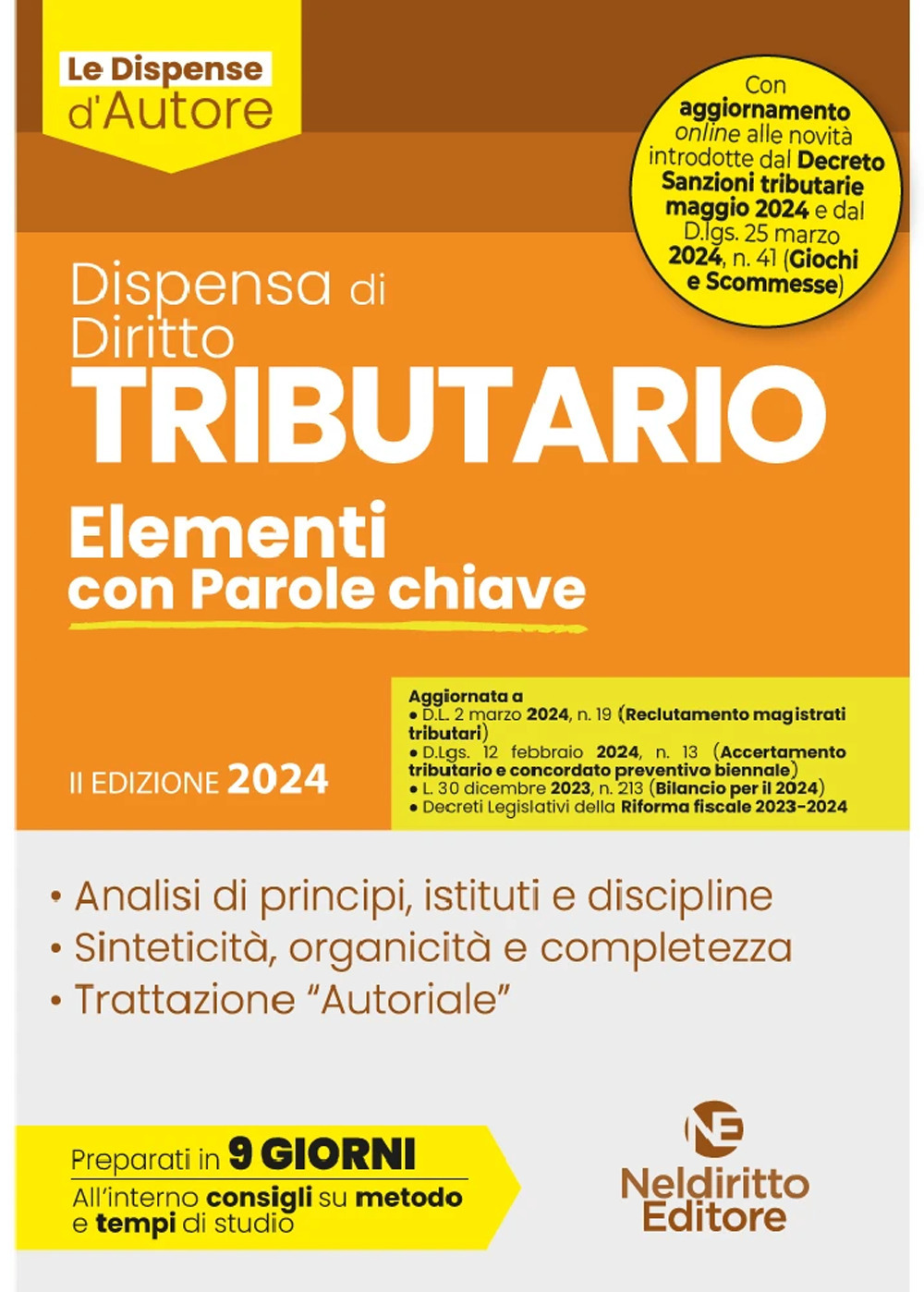 Le Dispense d'Autore

Con aggiornamento online alle novità introdotte dal Decreto Sanzioni tributarie maggio 2024 e dal D.lgs. 25 marzo 2024, n. 41 (Giochi e Scommesse)

Dispensa di Diritto
TRIBUTARIO
Elementi
con Parole chiave

II EDIZIONE 2024

Aggiornata a
• D.L. 2 marzo 2024, n. 19 (Reclutamento magistrati tributari)
• D.Lgs. 12 febbraio 2024, n. 13 (Accertamento tributario e concordato preventivo biennale)
• L. 30 dicembre 2023, n. 213 (Bilancio per il 2024)
• Decreti Legislativi della Riforma fiscale 2023-2024

• Analisi di principi, istituti e discipline
• Sinteticità, organicità e completezza
• Trattazione "Autoriale"

Preparati in 9 GIORNI
All'interno consigli su metodo e tempi di studio

NE
Neldiritto Editore